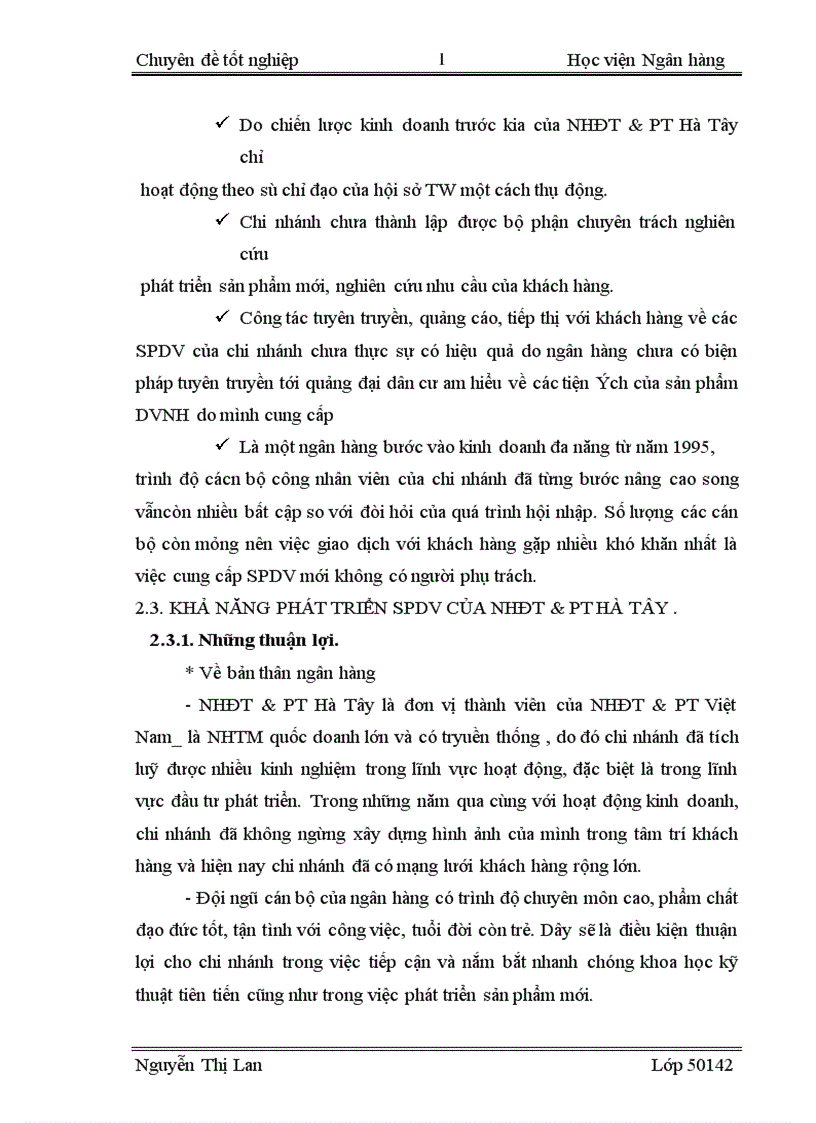 Chuyên đề tốt nghiệp 1 Học viện Ngân hàng

✓ Do chiến lược kinh doanh trước kia của NHĐT & PT Hà Tây chỉ

hoạt động theo sù chỉ đạo của hội sở TW một cách thụ động.

✓ Chi nhánh chưa thành lập được bộ phận chuyên trách nghiên cứu

phát triển sản phẩm mới, nghiên cứu nhu cầu của khách hàng.

✓ Công tác tuyên truyền, quảng cáo, tiếp thị với khách hàng về các SPDV của chi nhánh chưa thực sự có hiệu quả do ngân hàng chưa có biện pháp tuyên truyền tới quảng đại dân cư am hiểu về các tiện Ých của sản phẩm DVNH do mình cung cấp

✓ Là một ngân hàng bước vào kinh doanh đa năng từ năm 1995, trình độ cácn bộ công nhân viên của chi nhánh đã từng bước nâng cao song vẫncòn nhiều bất cập so với đòi hỏi của quá trình hội nhập. Số lượng các cán bộ còn mỏng nên việc giao dịch với khách hàng gặp nhiều khó khăn nhất là việc cung cấp SPDV mới không có người phụ trách.

2.3. KHẢ NĂNG PHÁT TRIỂN SPDV CỦA NHĐT & PT HÀ TÂY .

2.3.1. Những thuận lợi.

* Về bản thân ngân hàng

- NHĐT & PT Hà Tây là đơn vị thành viên của NHĐT & PT Việt Nam_ là NHTM quốc doanh lớn và có truyền thống , do đó chi nhánh đã tích luỹ được nhiều kinh nghiệm trong lĩnh vực hoạt động, đặc biệt là trong lĩnh vực đầu tư phát triển. Trong những năm qua cùng với hoạt động kinh doanh, chi nhánh đã không ngừng xây dựng hình ảnh của mình trong tâm trí khách hàng và hiện nay chi nhánh đã có mạng lưới khách hàng rộng lớn.

- Đội ngũ cán bộ của ngân hàng có trình độ chuyên môn cao, phẩm chất đạo đức tốt, tận tình với công việc, tuổi đời còn trẻ. Dây sẽ là điều kiện thuận lợi cho chi nhánh trong việc tiếp cận và nắm bắt nhanh chóng khoa học kỹ thuật tiên tiến cũng như trong việc phát triển sản phẩm mới.

Nguyễn Thị Lan Lớp 50142